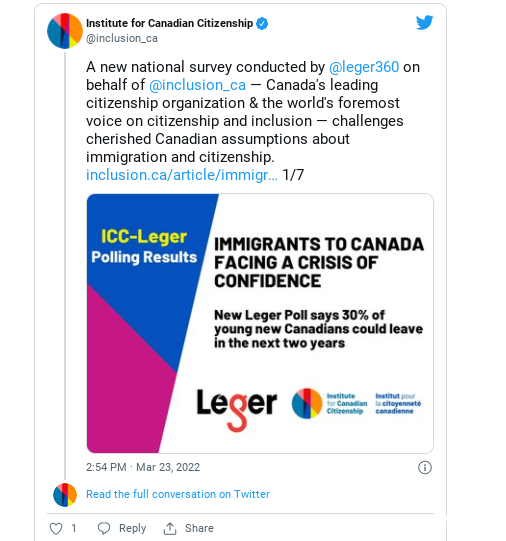 Institute for Canadian Citizenship
@inclusion_ca

A new national survey conducted by @leger360 on behalf of @inclusion_ca — Canada's leading citizenship organization & the world's foremost voice on citizenship and inclusion — challenges cherished Canadian assumptions about immigration and citizenship. inclusion.ca/article/immigr… 1/7

ICC-Leger
Polling Results

IMMIGRANTS TO CANADA FACING A CRISIS OF CONFIDENCE

New Leger Poll says 30% of young new Canadians could leave in the next two years

Leger

Institute for Canadian Citizenship

Institut pour la citoyenneté canadienne

2:54 PM · Mar 23, 2022

Read the full conversation on Twitter

1 Reply Share